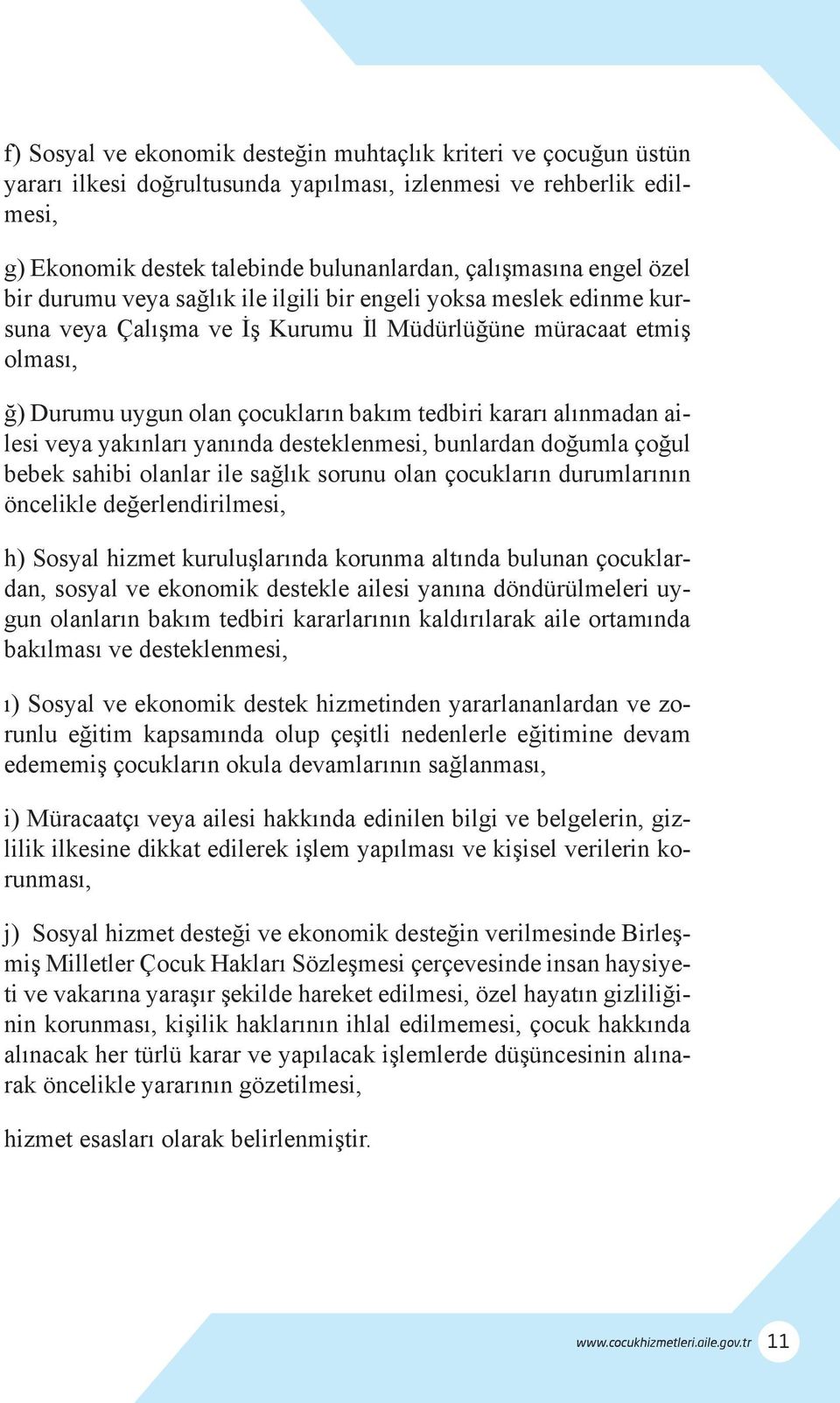 f) Sosyal ve ekonomik desteğin muhtaçlık kriteri ve çocuğun üstün yararı ilkesi doğrultusunda yapılması, izlenmesi ve rehberlik edilmesi,

g) Ekonomik destek talebinde bulunanlardan, çalışmasına engel özel bir durumu veya sağlık ile ilgili bir engeli yoksa meslek edinme kursuna veya Çalışma ve İş Kurumu İl Müdürlüğüne müracaat etmiş olması,

ğ) Durumu uygun olan çocukların bakım tedbiri kararı alınmadan ailesi veya yakınları yanında desteklenmesi, bunlardan doğumla çoğul bebek sahibi olanlar ile sağlık sorunu olan çocukların durumlarının öncelikle değerlendirilmesi,

h) Sosyal hizmet kuruluşlarında korunma altında bulunan çocuklardan, sosyal ve ekonomik destekle ailesi yanına döndürülmeleri uygun olanların bakım tedbiri kararlarının kaldırılarak aile ortamında bakılması ve desteklenmesi,

ı) Sosyal ve ekonomik destek hizmetinden yararlananlardan ve zorunlu eğitim kapsamında olup çeşitli nedenlerle eğitimine devam edememiş çocukların okula devamlarının sağlanması,

i) Müracaatçı veya ailesi hakkında edinilen bilgi ve belgelerin, gizlilik ilkesine dikkat edilerek işlem yapılması ve kişisel verilerin korunması,

j) Sosyal hizmet desteği ve ekonomik desteğin verilmesinde Birleşmiş Milletler Çocuk Hakları Sözleşmesi çerçevesinde insan haysiyeti ve vakarına yaraşır şekilde hareket edilmesi, özel hayatın gizliliğinin korunması, kişilik haklarının ihlal edilmemesi, çocuk hakkında alınacak her türlü karar ve yapılacak işlemlerde düşüncesinin alınarak öncelikle yararının gözetilmesi,

hizmet esasları olarak belirlenmiştir.

www.cocukhizmetleri.aile.gov.tr 11